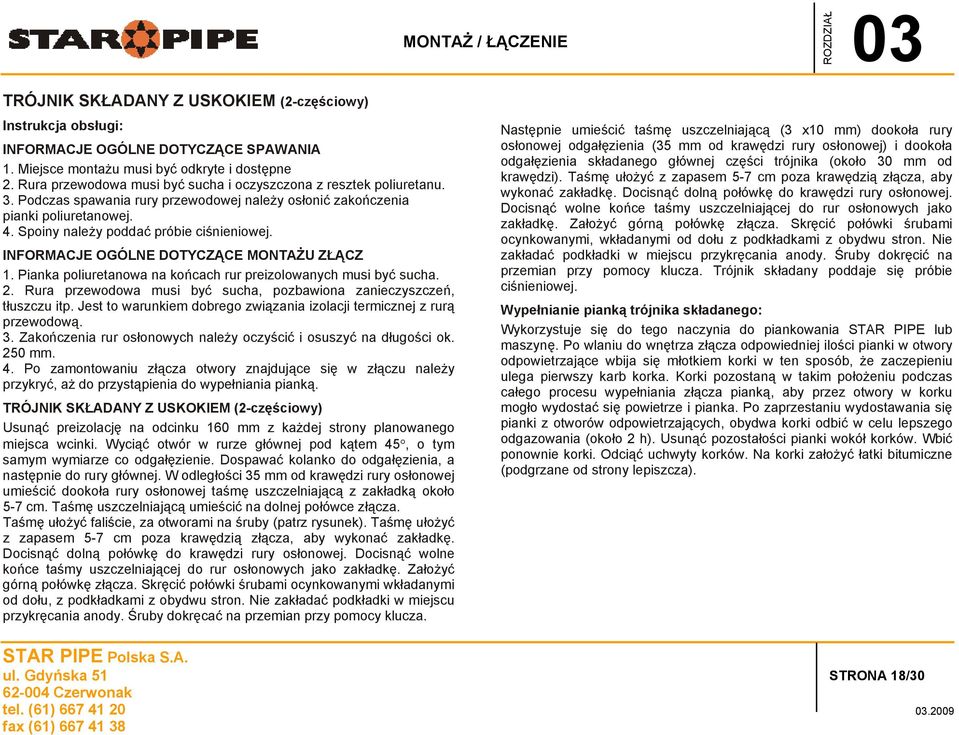 STAR PIPE

MONTAŻ / ŁĄCZENIE

ROZDZIAŁ 03

TRÓJNIK SKŁADANY Z USKOKIEM (2-częściowy)

Instrukcja obsługi:

INFORMACJE OGÓLNE DOTYCZĄCE SPAWANIA

1. Miejsce montażu musi być odkryte i dostępne
2. Rura przewodowa musi być sucha i oczyszczona z resztek poliuretanu.
3. Podczas spawania rury przewodowej należy osłonić zakończenia pianki poliuretanowej.
4. Spoiny należy poddać próbie ciśnieniowej.

INFORMACJE OGÓLNE DOTYCZĄCE MONTAŻU ZŁĄCZ

1. Pianka poliuretanowa na końcach rur preizolowanych musi być sucha.
2. Rura przewodowa musi być sucha, pozbawiona zanieczyszczeń, tłuszczu itp. Jest to warunkiem dobrego związania izolacji termicznej z rurą przewodową.
3. Zakończenia rur osłonowych należy oczyścić i osuszyć na długości ok. 250 mm.
4. Po zamontowaniu złącza otwory znajdujące się w złączu należy przykryć, aż do przystąpienia do wypełniania pianką.

TRÓJNIK SKŁADANY Z USKOKIEM (2-częściowy)

Usunąć preizolację na odcinku 160 mm z każdej strony planowanego miejsca wcinki. Wyciąć otwór w rurze głównej pod kątem 45°, o tym samym wymiarze co odgałęzienie. Dospawać kolanko do odgałęzienia, a następnie do rury głównej. W odległości 35 mm od krawędzi rury osłonowej umieścić dookoła rury osłonowej taśmę uszczelniającą z zakładką około 5-7 cm. Taśmę uszczelniającą umieścić na dolnej połówce złącza.
Taśmę ułożyć faliście, za otworami na śruby (patrz rysunek). Taśmę ułożyć z zapasem 5-7 cm poza krawędzią złącza, aby wykonać zakładkę. Docisnąć dolną połówkę do krawędzi rury osłonowej. Docisnąć wolne końce taśmy uszczelniającej do rur osłonowych jako zakładkę. Założyć górną połówkę złącza. Skręcić połówki śrubami ocynkowanymi wkładanymi od dołu, z podkładkami z obydwu stron. Nie zakładać podkładki w miejscu przykręcania anody. Śruby dokręcać na przemian przy pomocy klucza.

Następnie umieścić taśmę uszczelniającą (3 x10 mm) dookoła rury osłonowej odgałęzienia (35 mm od krawędzi rury osłonowej) i dookoła odgałęzienia składanego głównej części trójnika (około 30 mm od krawędzi). Taśmę ułożyć z zapasem 5-7 cm poza krawędzią złącza, aby wykonać zakładkę. Docisnąć dolną połówkę do krawędzi rury osłonowej. Docisnąć wolne końce taśmy uszczelniającej do rur osłonowych jako zakładkę. Założyć górną połówkę złącza. Skręcić połówki śrubami ocynkowanymi, wkładanymi od dołu z podkładkami z obydwu stron. Nie zakładać podkładki w miejscu przykręcania anody. Śruby dokręcić na przemian przy pomocy klucza. Trójnik składany poddaje się próbie ciśnieniowej.

Wypełnianie pianką trójnika składanego:

Wykorzystuje się do tego naczynia do piankowania STAR PIPE lub maszynę. Po wlaniu do wnętrza złącza odpowiedniej ilości pianki w otwory odpowietrzające wbija się młotkiem korki w ten sposób, że zaczepieniu ulega pierwszy karb korka. Korki pozostaną w takim położeniu podczas całego procesu wypełniania złącza pianką, aby przez otwory w korku mogło wydostać się powietrze i pianka. Po zaprzestaniu wydostawania się pianki z otworów odpowietrzających, obydwa korki odbić w celu lepszego odgazowania (około 2 h). Usunąć pozostałości pianki wokół korków. Wbić ponownie korki. Odciąć uchwyty korków. Na korki założyć łatki bitumiczne (podgrzane od strony lepiszcza).

STAR PIPE Polska S.A.
ul. Gdyńska 51
62-004 Czerwonak
tel. (61) 667 41 20
fax (61) 667 41 38

STRONA 18/30

03.2009